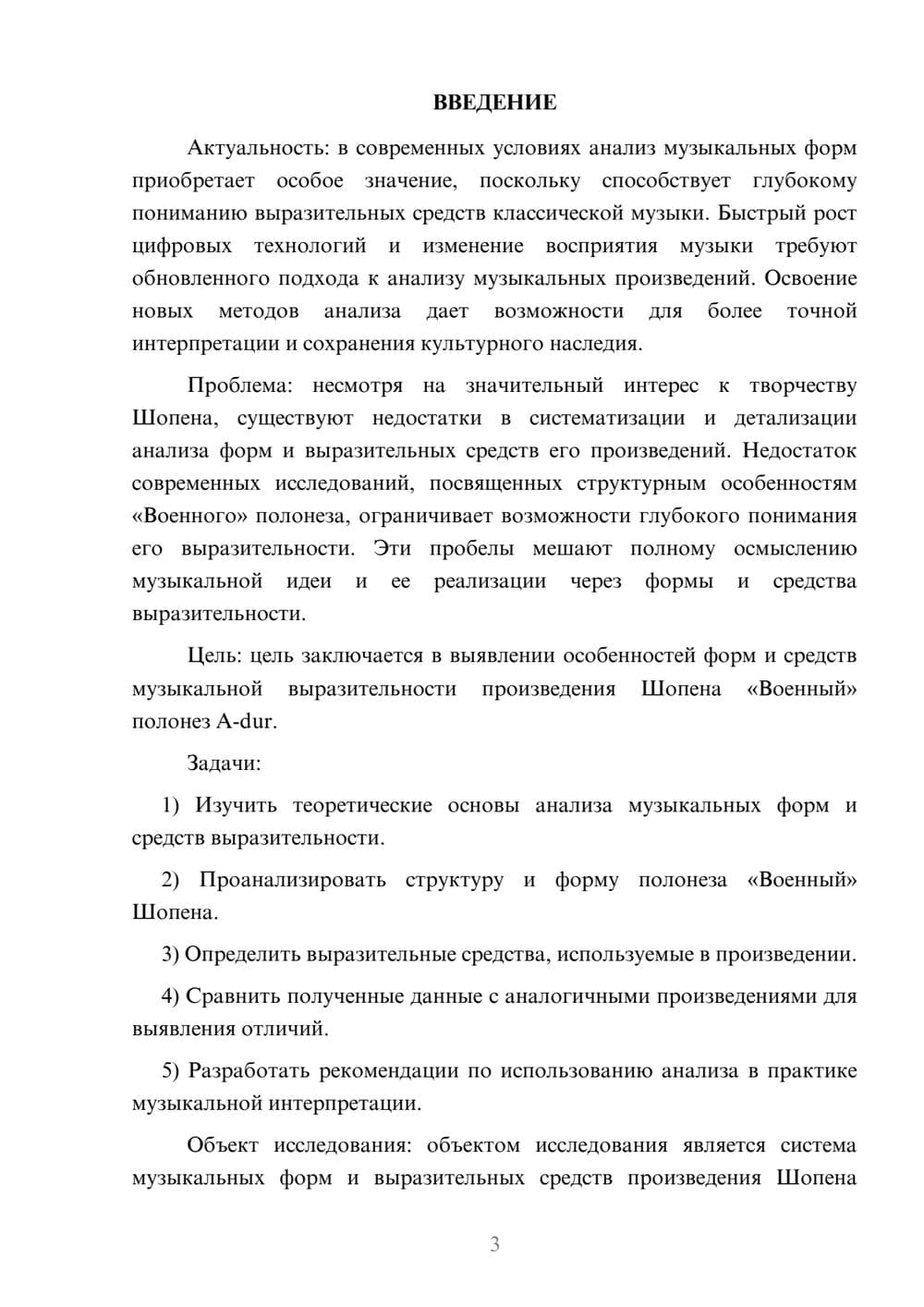 ВВЕДЕНИЕ

Актуальность: в современных условиях анализ музыкальных форм приобретает особое значение, поскольку способствует глубокому пониманию выразительных средств классической музыки. Быстрый рост цифровых технологий и изменение восприятия музыки требуют обновленного подхода к анализу музыкальных произведений. Освоение новых методов анализа дает возможности для более точной интерпретации и сохранения культурного наследия.

Проблема: несмотря на значительный интерес к творчеству Шопена, существуют недостатки в систематизации и детализации анализа форм и выразительных средств его произведений. Недостаток современных исследований, посвященных структурным особенностям «Военного» полонеза, ограничивает возможности глубокого понимания его выразительности. Эти пробелы мешают полному осмыслению музыкальной идеи и ее реализации через формы и средства выразительности.

Цель: цель заключается в выявлении особенностей форм и средств музыкальной выразительности произведения Шопена «Военный» полонез A-dur.

Задачи:

1) Изучить теоретические основы анализа музыкальных форм и средств выразительности.

2) Проанализировать структуру и форму полонеза «Военный» Шопена.

3) Определить выразительные средства, используемые в произведении.

4) Сравнить полученные данные с аналогичными произведениями для выявления отличий.

5) Разработать рекомендации по использованию анализа в практике музыкальной интерпретации.

Объект исследования: объектом исследования является система музыкальных форм и выразительных средств произведения Шопена

3